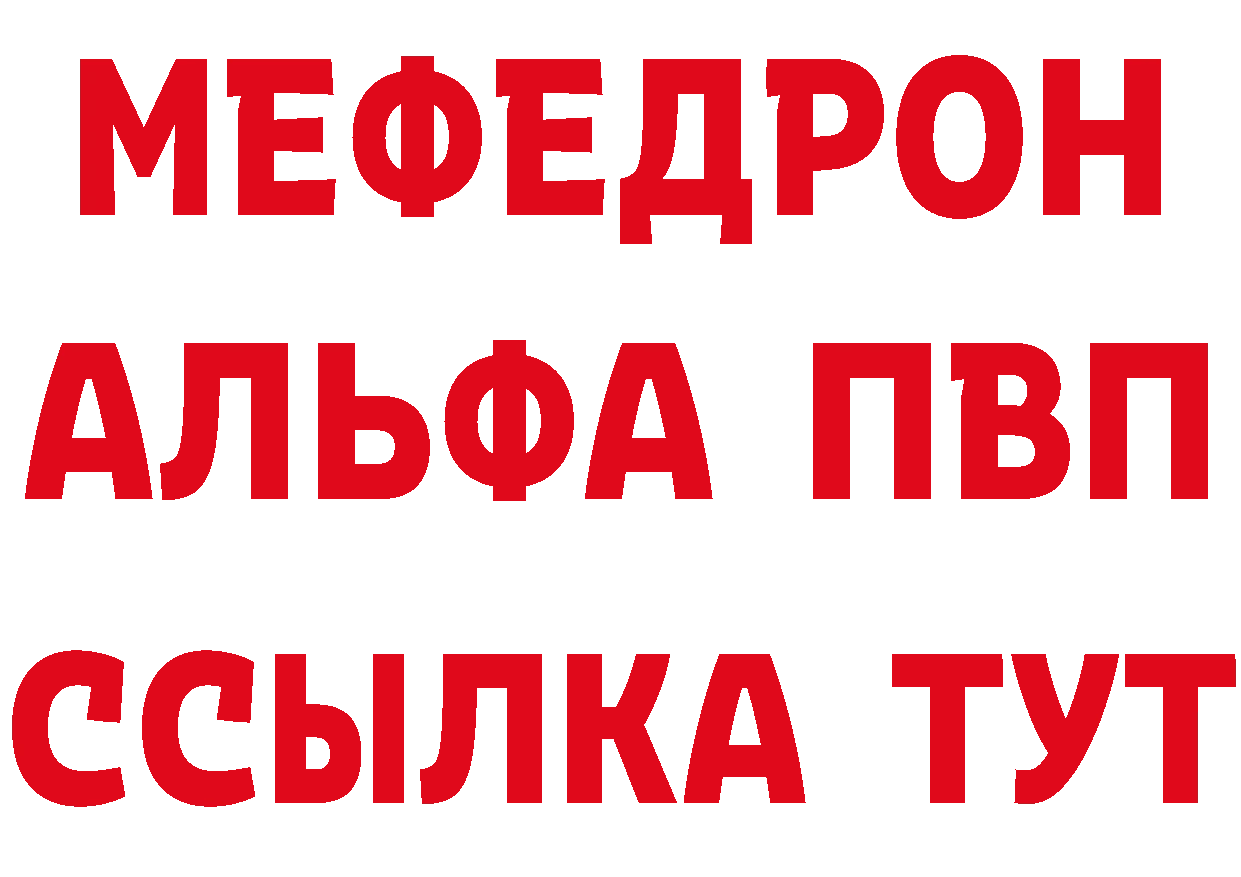 МЕФЕДРОН
АЛЬФА ПВП
ССЫЛКА ТУТ